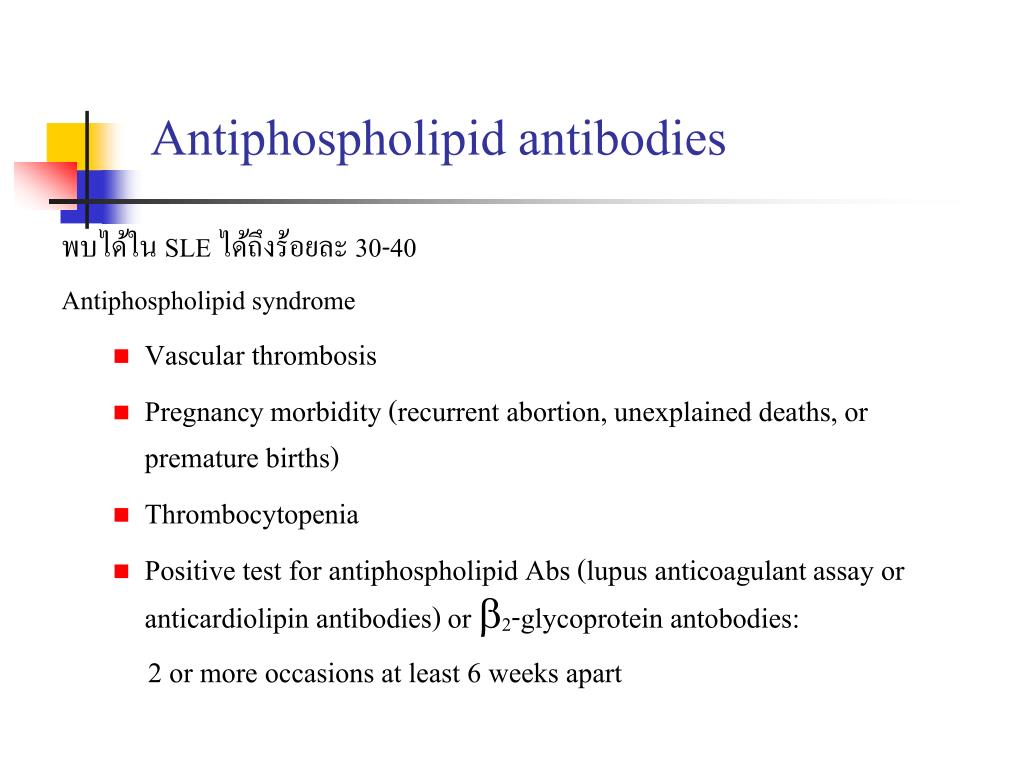 Antiphospholipid antibodies

พบได้ใน SLE ได้ถึงร้อยละ 30-40

Antiphospholipid syndrome

- Vascular thrombosis
- Pregnancy morbidity (recurrent abortion, unexplained deaths, or premature births)
- Thrombocytopenia
- Positive test for antiphospholipid Abs (lupus anticoagulant assay or anticardiolipin antibodies) or $\beta_2$-glycoprotein antobodies:

2 or more occasions at least 6 weeks apart